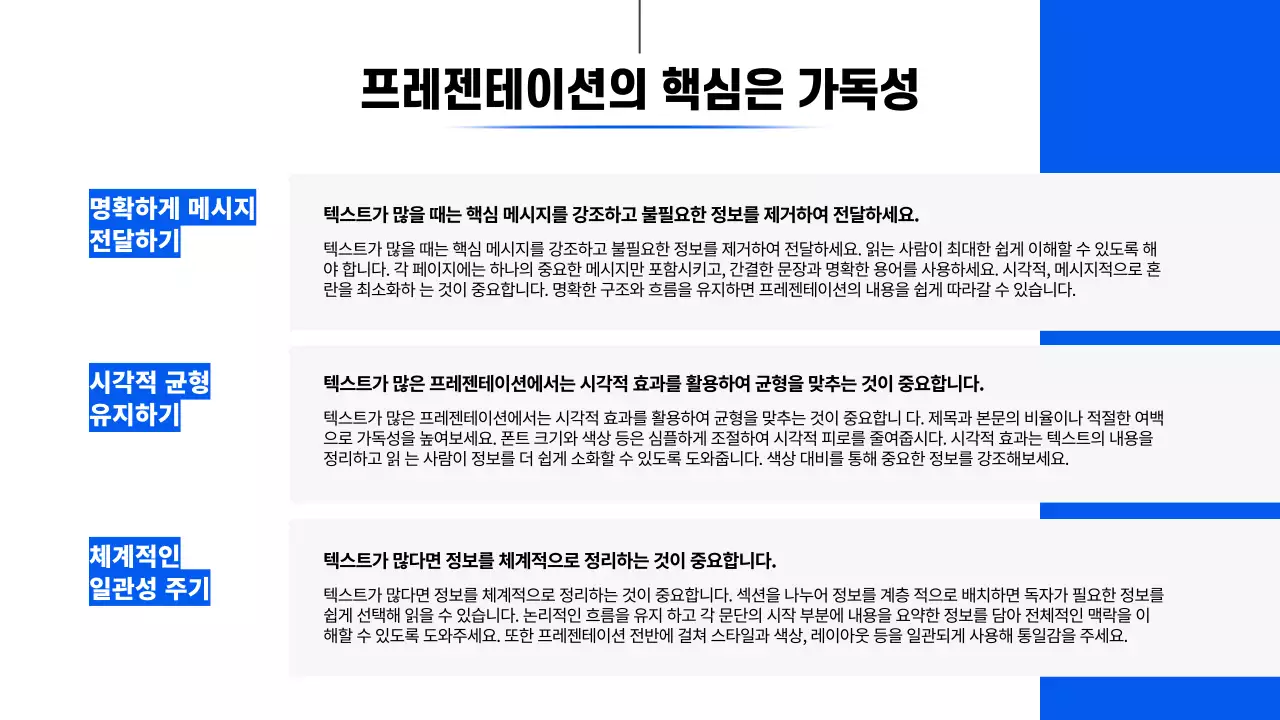 프레젠테이션의 핵심은 가독성

명확하게 메시지 전달하기

텍스트가 많을 때는 핵심 메시지를 강조하고 불필요한 정보를 제거하여 전달하세요.

텍스트가 많을 때는 핵심 메시지를 강조하고 불필요한 정보를 제거하여 전달하세요. 읽는 사람이 최대한 쉽게 이해할 수 있도록 해야 합니다. 각 페이지에는 하나의 중요한 메시지만 포함시키고, 간결한 문장과 명확한 용어를 사용하세요. 시각적, 메시지적으로 혼란을 최소화하 는 것이 중요합니다. 명확한 구조와 흐름을 유지하면 프레젠테이션의 내용을 쉽게 따라갈 수 있습니다.

시각적 균형 유지하기

텍스트가 많은 프레젠테이션에서는 시각적 효과를 활용하여 균형을 맞추는 것이 중요합니다.

텍스트가 많은 프레젠테이션에서는 시각적 효과를 활용하여 균형을 맞추는 것이 중요합니 다. 제목과 본문의 비율이나 적절한 여백으로 가독성을 높여보세요. 폰트 크기와 색상 등은 심플하게 조절하여 시각적 피로를 줄여줍시다. 시각적 효과는 텍스트의 내용을 정리하고 읽 는 사람이 정보를 더 쉽게 소화할 수 있도록 도와줍니다. 색상 대비를 통해 중요한 정보를 강조해보세요.

체계적인 일관성 주기

텍스트가 많다면 정보를 체계적으로 정리하는 것이 중요합니다.

텍스트가 많다면 정보를 체계적으로 정리하는 것이 중요합니다. 섹션을 나누어 정보를 계층 적으로 배치하면 독자가 필요한 정보를 쉽게 선택해 읽을 수 있습니다. 논리적인 흐름을 유지 하고 각 문단의 시작 부분에 내용을 요약한 정보를 담아 전체적인 맥락을 이해할 수 있도록 도와주세요. 또한 프레젠테이션 전반에 걸쳐 스타일과 색상, 레이아웃 등을 일관되게 사용해 통일감을 주세요.